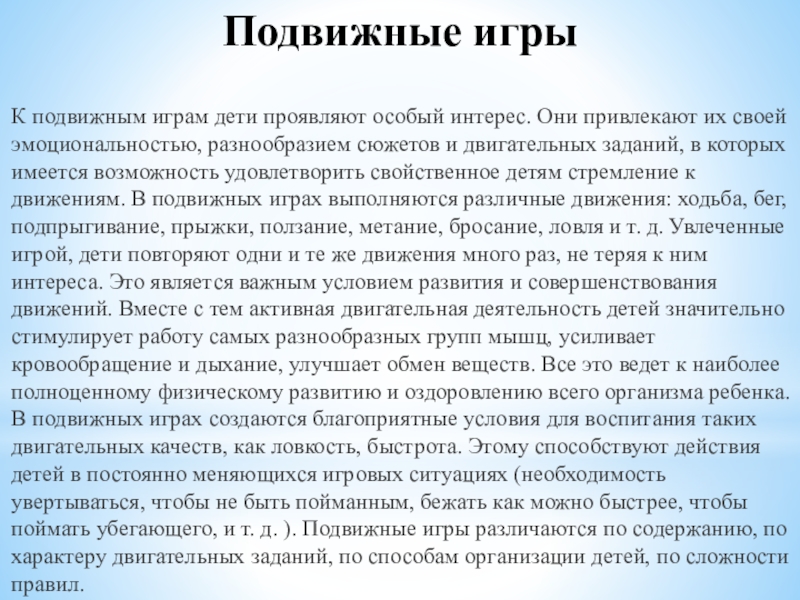 Подвижные игры

К подвижным играм дети проявляют особый интерес. Они привлекают их своей эмоциональностью, разнообразием сюжетов и двигательных заданий, в которых имеется возможность удовлетворить свойственное детям стремление к движениям. В подвижных играх выполняются различные движения: ходьба, бег, подпрыгивание, прыжки, ползание, метание, бросание, ловля и т. д. Увлеченные игрой, дети повторяют одни и те же движения много раз, не теряя к ним интереса. Это является важным условием развития и совершенствования движений. Вместе с тем активная двигательная деятельность детей значительно стимулирует работу самых разнообразных групп мышц, усиливает кровообращение и дыхание, улучшает обмен веществ. Все это ведет к наиболее полноценному физическому развитию и оздоровлению всего организма ребенка. В подвижных играх создаются благоприятные условия для воспитания таких двигательных качеств, как ловкость, быстрота. Этому способствуют действия детей в постоянно меняющихся игровых ситуациях (необходимость увертываться, чтобы не быть пойманным, бежать как можно быстрее, чтобы поймать убегающего, и т. д. ). Подвижные игры различаются по содержанию, по характеру двигательных заданий, по способам организации детей, по сложности правил.